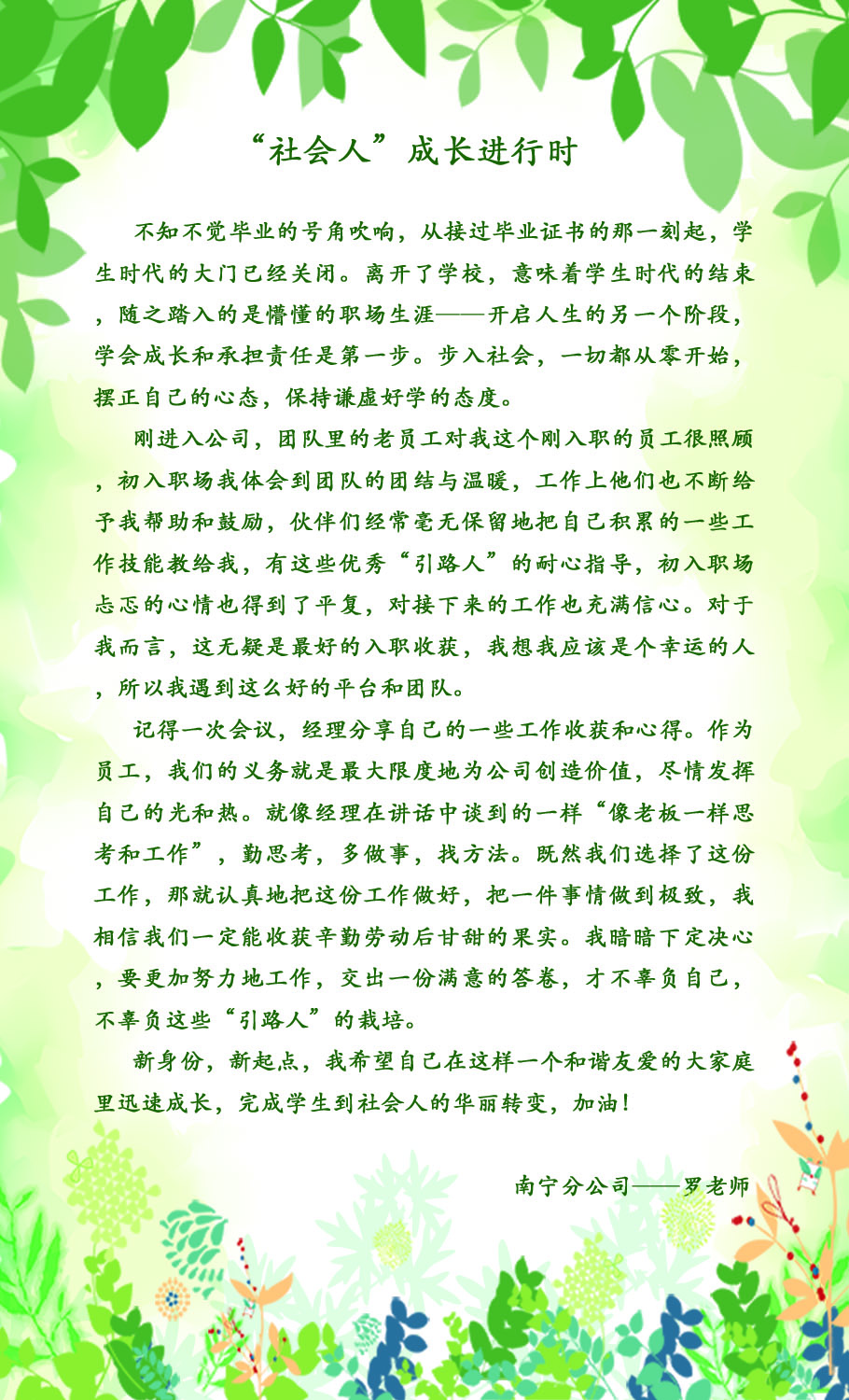 “社会人”成长进行时

不知不觉毕业的号角吹响，从接过毕业证书的那一刻起，学生时代的大门已经关闭。离开了学校，意味着学生时代的结束，随之踏入的是懵懂的职场生涯——开启人生的另一个阶段，学会成长和承担责任是第一步。步入社会，一切都从零开始，摆正自己的心态，保持谦虚好学的态度。

刚进入公司，团队里的老员工对我这个刚入职的员工很照顾，初入职场我体会到团队的团结与温暖，工作上他们也不断给予我帮助和鼓励，伙伴们经常毫无保留地把自己积累的一些工作技能教给我，有这些优秀“引路人”的耐心指导，初入职场忐忑的心情也得到了平复，对接下来的工作也充满信心。对于我而言，这无疑是最好的入职收获，我想我应该是个幸运的人，所以我遇到这么好的平台和团队。

记得一次会议，经理分享自己的一些工作收获和心得。作为员工，我们的义务就是最大限度地为公司创造价值，尽情发挥自己的光和热。就像经理在讲话中谈到的一样“像老板一样思考和工作”，勤思考，多做事，找方法。既然我们选择了这份工作，那就认真地把这份工作做好，把一件事情做到极致，我相信我们一定能收获辛勤劳动后甘甜的果实。我暗暗下定决心，要更加努力地工作，交出一份满意的答卷，才不辜负自己，不辜负这些“引路人”的栽培。

新身份，新起点，我希望自己在这样一个和谐友爱的大家庭里迅速成长，完成学生到社会人的华丽转变，加油！

南宁分公司——罗老师